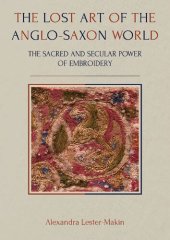 THE LOST ART OF THE ANGLO-SAXON WORLD

THE SACRED AND SECULAR POWER OF EMBROIDERY

Alexandra Lester-Makin